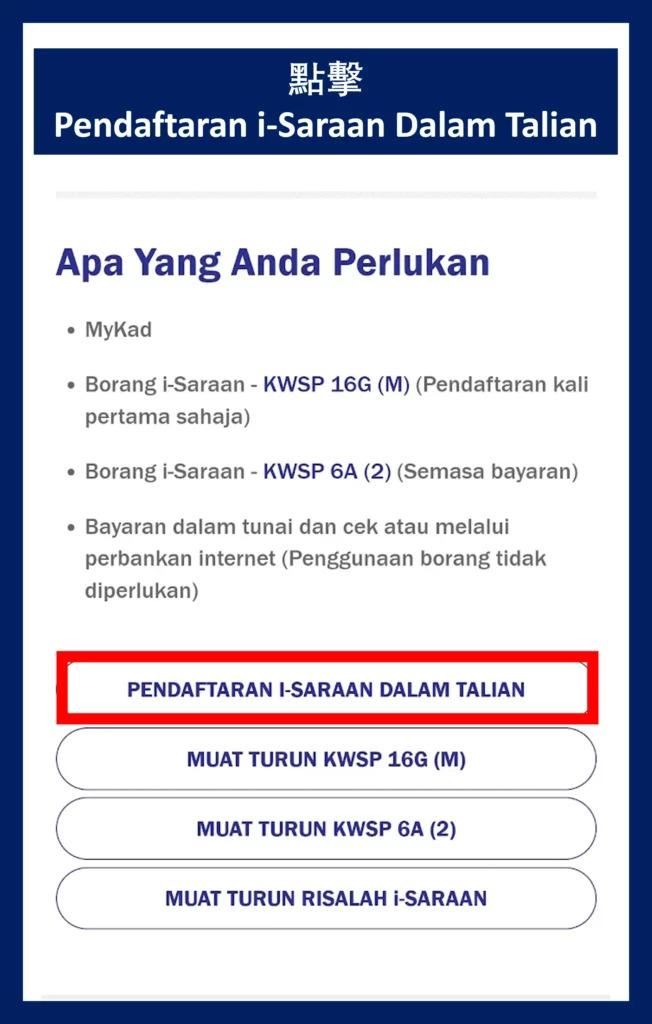 點擊
Pendaftaran i-Saraan Dalam Talian

Apa Yang Anda Perlukan

• MyKad

• Borang i-Saraan - KWSP 16G (M) (Pendaftaran kali pertama sahaja)

• Borang i-Saraan - KWSP 6A (2) (Semasa bayaran)

• Bayaran dalam tunai dan cek atau melalui perbankan internet (Penggunaan borang tidak diperlukan)

PENDAFTARAN I-SARAAN DALAM TALIAN

MUAT TURUN KWSP 16G (M)

MUAT TURUN KWSP 6A (2)

MUAT TURUN RISALAH i-SARAAN